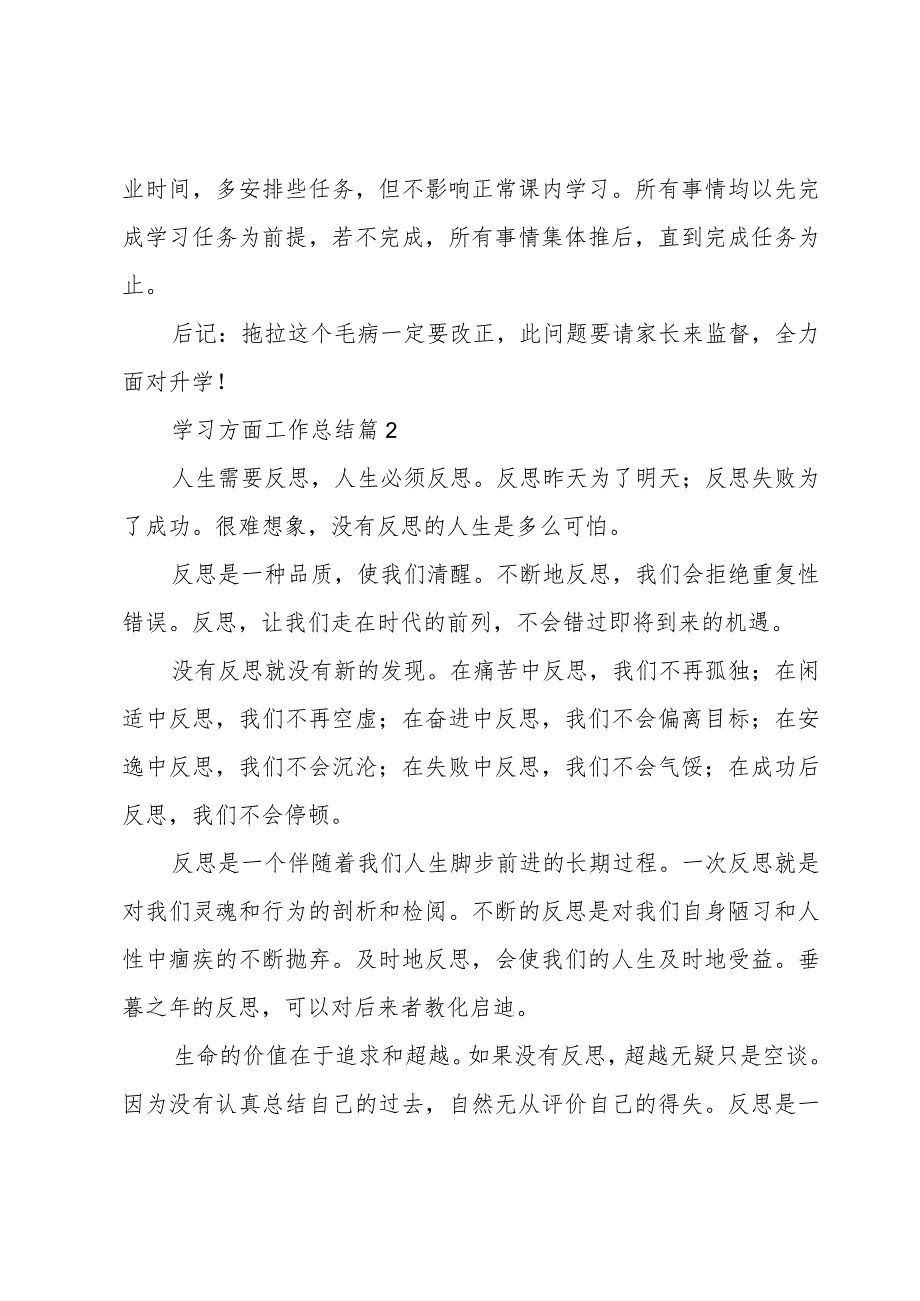 业时间，多安排些任务，但不影响正常课内学习。所有事情均以先完成学习任务为前提，若不完成，所有事情集体推后，直到完成任务为止。

后记：拖拉这个毛病一定要改正，此问题要请家长来监督，全力面对升学！

学习方面工作总结篇2

人生需要反思，人生必须反思。反思昨天为了明天；反思失败为了成功。很难想象，没有反思的人生是多么可怕。

反思是一种品质，使我们清醒。不断地反思，我们会拒绝重复性错误。反思，让我们走在时代的前列，不会错过即将到来的机遇。

没有反思就没有新的发现。在痛苦中反思，我们不再孤独；在闲适中反思，我们不再空虚；在奋进中反思，我们不会偏离目标；在安逸中反思，我们不会沉沦；在失败中反思，我们不会气馁；在成功后反思，我们不会停顿。

反思是一个伴随着我们人生脚步前进的长期过程。一次反思就是对我们灵魂和行为的剖析和检阅。不断的反思是对我们自身陋习和人性中痼疾的不断抛弃。及时地反思，会使我们的人生及时地受益。垂暮之年的反思，可以对后来者教化启迪。

生命的价值在于追求和超越。如果没有反思，超越无疑只是空谈。因为没有认真总结自己的过去，自然无从评价自己的得失。反思是一